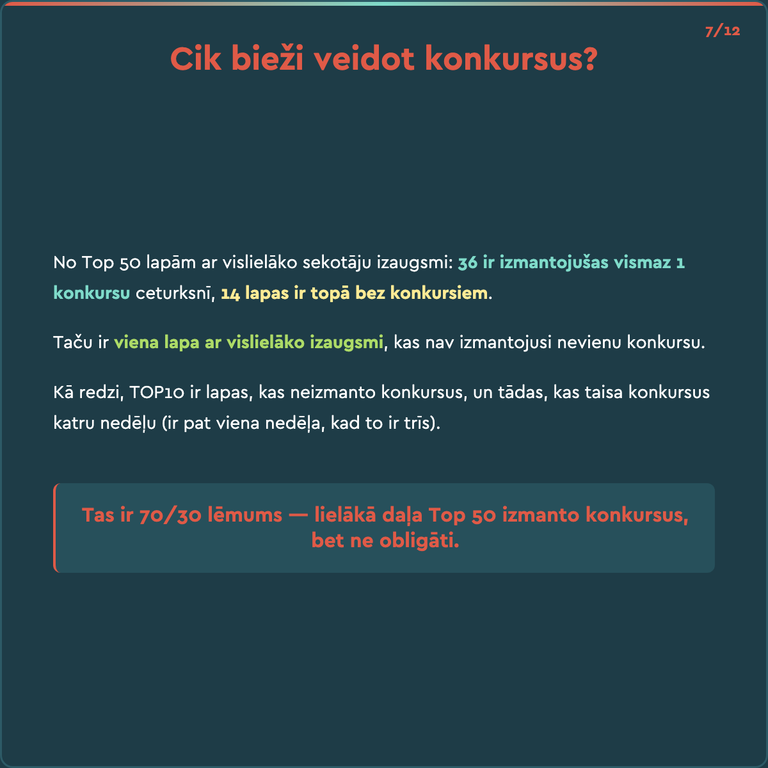 7/12

Cik bieži veidot konkursus?

No Top 50 lapām ar vislielāko sekotāju izaugsmi: 36 ir izmantojušas vismaz 1 konkursu ceturksnī, 14 lapas ir topā bez konkursiem.

Taču ir viena lapa ar vislielāko izaugsmi, kas nav izmantojusi nevienu konkursu.

Kā redzi, TOP10 ir lapas, kas neizmanto konkursus, un tādas, kas taisa konkursus katru nedēļu (ir pat viena nedēļa, kad to ir trīs).

Tas ir 70/30 lēmums — lielākā daļa Top 50 izmanto konkursus, bet ne obligāti.